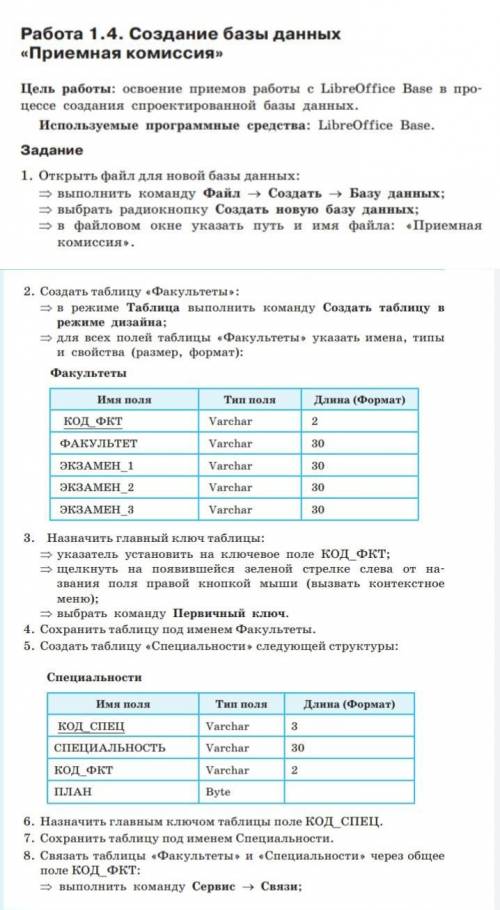 Работа 1.4. Создание базы данных «Приемная комиссия»

Цель работы: освоение приемов работы с LibreOffice Base в процессе создания спроектированной базы данных.

Используемые программные средства: LibreOffice Base.

Задание

1. Открыть файл для новой базы данных:
⇒ выполнить команду Файл → Создать → Базу данных;
⇒ выбрать радиокнопку Создать новую базу данных;
⇒ в файловом окне указать путь и имя файла: «Приемная комиссия».

2. Создать таблицу «Факультеты»:
⇒ в режиме Таблица выполнить команду Создать таблицу в режиме дизайна;
⇒ для всех полей таблицы «Факультеты» указать имена, типы и свойства (размер, формат):

Факультеты

| Имя поля | Тип поля | Длина (Формат) |
|---|---|---|
| КОД_ФКТ | Varchar | 2 |
| ФАКУЛЬТЕТ | Varchar | 30 |
| ЭКЗАМЕН_1 | Varchar | 30 |
| ЭКЗАМЕН_2 | Varchar | 30 |
| ЭКЗАМЕН_3 | Varchar | 30 |

3. Назначить главный ключ таблицы:
⇒ указатель установить на ключевое поле КОД_ФКТ;
⇒ щелкнуть на появившейся зеленой стрелке слева от названия поля правой кнопкой мыши (вызвать контекстное меню);
⇒ выбрать команду Первичный ключ.
4. Сохранить таблицу под именем Факультеты.
5. Создать таблицу «Специальности» следующей структуры:

Специальности

| Имя поля | Тип поля | Длина (Формат) |
|---|---|---|
| КОД_СПЕЦ | Varchar | 3 |
| СПЕЦИАЛЬНОСТЬ | Varchar | 30 |
| КОД_ФКТ | Varchar | 2 |
| ПЛАН | Byte | |

6. Назначить главным ключом таблицы поле КОД_СПЕЦ.
7. Сохранить таблицу под именем Специальности.
8. Связать таблицы «Факультеты» и «Специальности» через общее поле КОД_ФКТ:
⇒ выполнить команду Сервис → Связи;